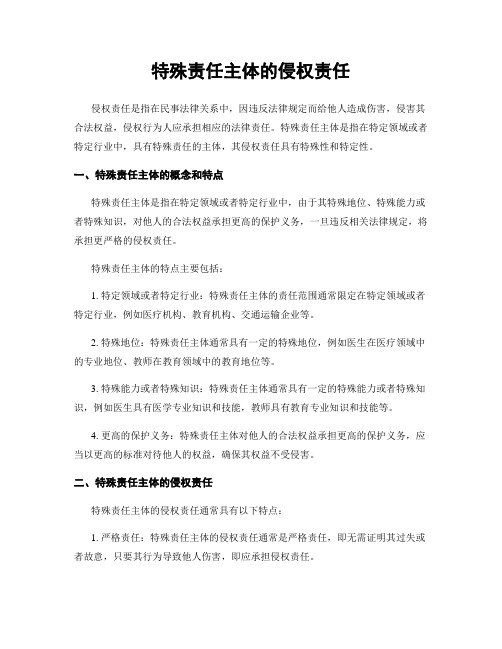 特殊责任主体的侵权责任

侵权责任是指在民事法律关系中，因违反法律规定而给他人造成伤害，侵害其合法权益，侵权行为人应承担相应的法律责任。特殊责任主体是指在特定领域或者特定行业中，具有特殊责任的主体，其侵权责任具有特殊性和特定性。

一、特殊责任主体的概念和特点

特殊责任主体是指在特定领域或者特定行业中，由于其特殊地位、特殊能力或者特殊知识，对他人的合法权益承担更高的保护义务，一旦违反相关法律规定，将承担更严格的侵权责任。

特殊责任主体的特点主要包括：

1. 特定领域或者特定行业：特殊责任主体的责任范围通常限定在特定领域或者特定行业，例如医疗机构、教育机构、交通运输企业等。

2. 特殊地位：特殊责任主体通常具有一定的特殊地位，例如医生在医疗领域中的专业地位、教师在教育领域中的教育地位等。

3. 特殊能力或者特殊知识：特殊责任主体通常具有一定的特殊能力或者特殊知识，例如医生具有医学专业知识和技能，教师具有教育专业知识和技能等。

4. 更高的保护义务：特殊责任主体对他人的合法权益承担更高的保护义务，应当以更高的标准对待他人的权益，确保其权益不受侵害。

二、特殊责任主体的侵权责任

特殊责任主体的侵权责任通常具有以下特点：

1. 严格责任：特殊责任主体的侵权责任通常是严格责任，即无需证明其过失或者故意，只要其行为导致他人伤害，即应承担侵权责任。